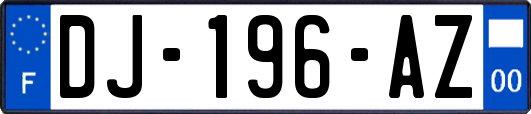 F

DJ-196-AZ

00